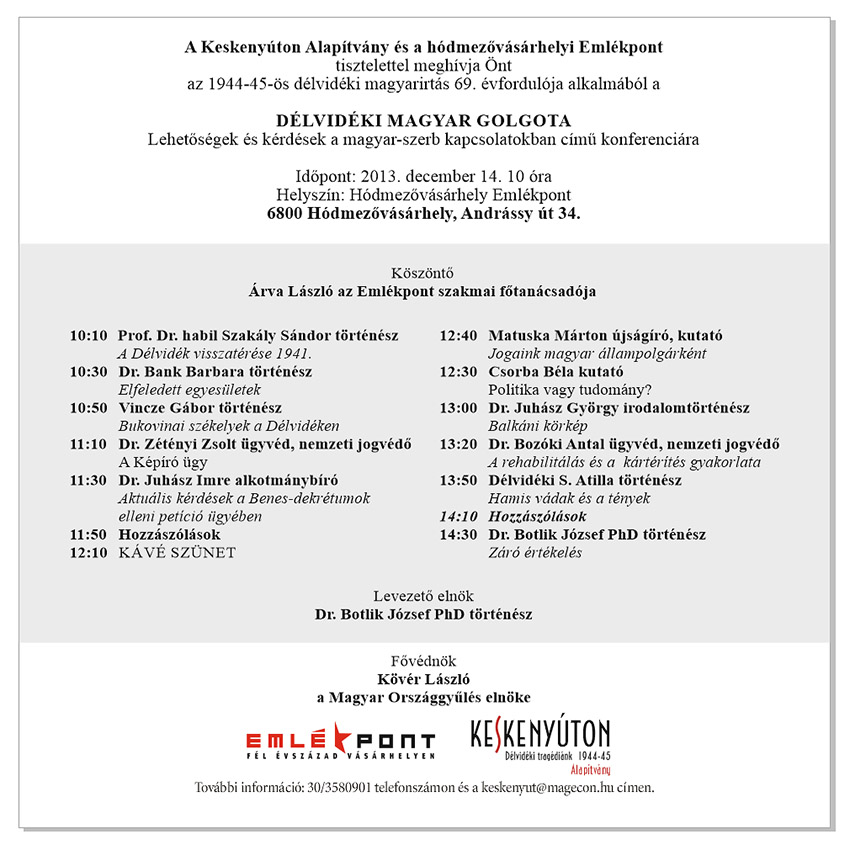 A Keskenyúton Alapítvány és a hódmezővásárhelyi Emlékpont
tisztelettel meghívja Önt
az 1944-45-ös délvidéki magyarirtás 69. évfordulója alkalmából a

DÉLVIDÉKI MAGYAR GOLGOTA
Lehetőségek és kérdések a magyar-szerb kapcsolatokban című konferenciára

Időpont: 2013. december 14. 10 óra
Helyszín: Hódmezővásárhely Emlékpont
6800 Hódmezővásárhely, Andrássy út 34.

Köszöntő
Árva László az Emlékpont szakmai főtanácsadója

10:10 Prof. Dr. habil Szakály Sándor történész
A Délvidék visszatérése 1941.
10:30 Dr. Bank Barbara történész
Elfeledett egyesületek
10:50 Vincze Gábor történész
Bukovinai székelyek a Délvidéken
11:10 Dr. Zétényi Zsolt ügyvéd, nemzeti jogvédő
A Képíró ügy
11:30 Dr. Juhász Imre alkotmánybíró
Aktuális kérdések a Benes-dekrétumok elleni petíció ügyében
11:50 Hozzászólások
12:10 KÁVÉ SZÜNET

12:40 Matuska Márton újságíró, kutató
Jogaink magyar állampolgárként
12:30 Csorba Béla kutató
Politika vagy tudomány?
13:00 Dr. Juhász György irodalomtörténész
Balkáni körkép
13:20 Dr. Bozóki Antal ügyvéd, nemzeti jogvédő
A rehabilitálás és a kártérítés gyakorlata
13:50 Délvidéki S. Atilla történész
Hamis vádak és a tények
14:10 Hozzászólások
14:30 Dr. Botlik József PhD történész
Záró értékelés

Levezető elnök
Dr. Botlik József PhD történész

Fővédnök
Kövér László
a Magyar Országgyűlés elnöke

EMLÉKPONT
FÉL ÉVSZÁZAD VÁSÁRHELYEN

KESKENYÚTON
Délvidéki tragédiánk 1944-45
Alapítvány

További információ: 30/3580901 telefonszámon és a keskenyut@magecon.hu címen.